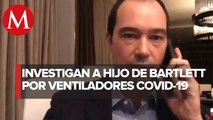 M

INVESTIGAN A HIJO DE BARTLETT POR VENTILADORES COVID-19